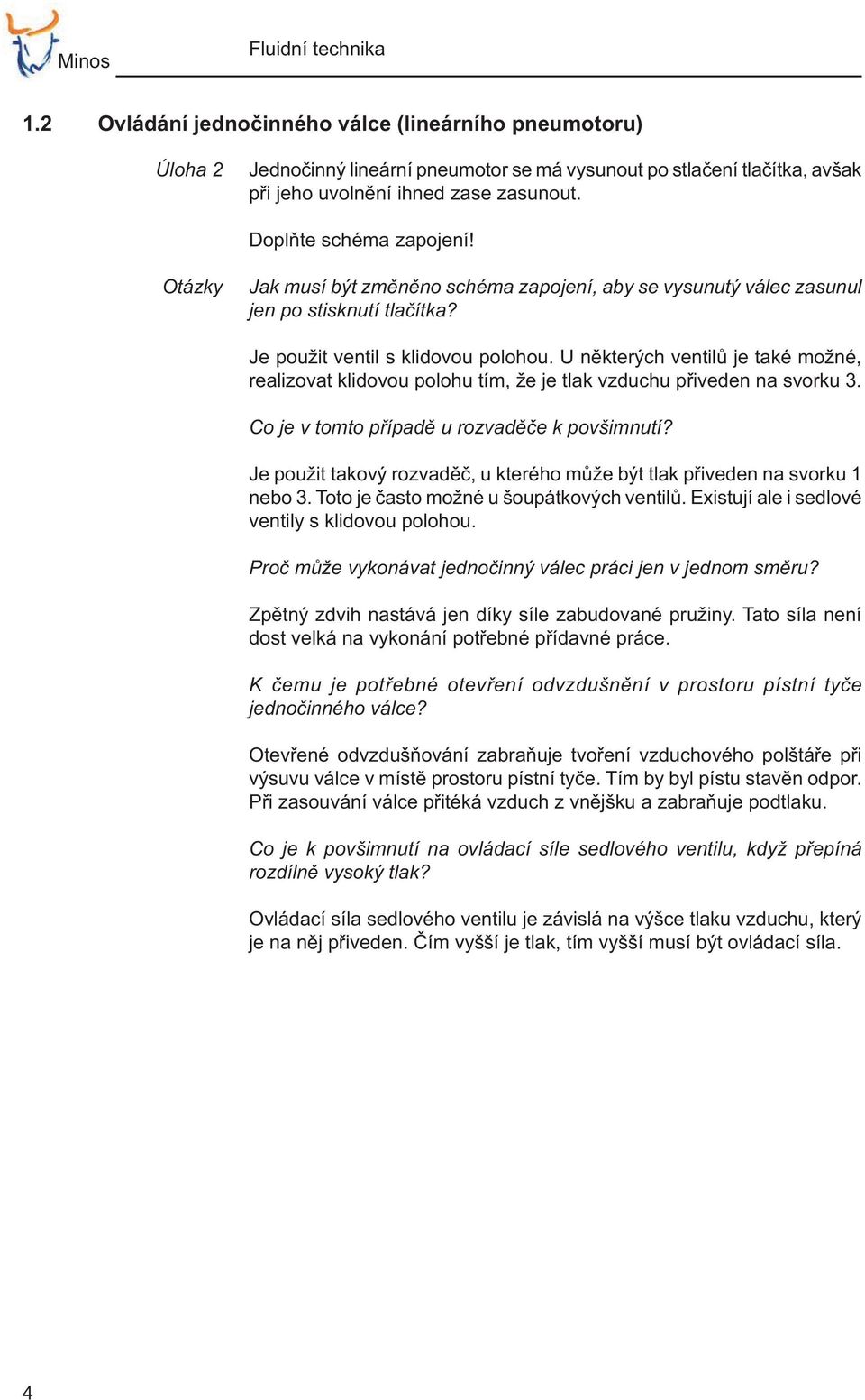 Minos Fluidní technika

1.2 Ovládání jednočinného válce (lineárního pneumotoru)

Úloha 2 Jednočinný lineární pneumotor se má vysunout po stlačení tlačítka, avšak při jeho uvolnění ihned zase zasunout.

Doplňte schéma zapojení!

Otázky Jak musí být změněno schéma zapojení, aby se vysunutý válec zasunul jen po stisknutí tlačítka?

Je použit ventil s klidovou polohou. U některých ventilů je také možné, realizovat klidovou polohu tím, že je tlak vzduchu přiveden na svorku 3.

Co je v tomto případě u rozvaděče k povšimnutí?

Je použit takový rozvaděč, u kterého může být tlak přiveden na svorku 1 nebo 3. Toto je často možné u šoupátkových ventilů. Existují ale i sedlové ventily s klidovou polohou.

Proč může vykonávat jednočinný válec práci jen v jednom směru?

Zpětný zdvih nastává jen díky síle zabudované pružiny. Tato síla není dost velká na vykonání potřebné přídavné práce.

K čemu je potřebné otevření odvzdušnění v prostoru pístní tyče jednočinného válce?

Otevřené odvzdušňování zabraňuje tvoření vzduchového polštáře při výsuvu válce v místě prostoru pístní tyče. Tím by byl pístu stavěn odpor. Při zasouvání válce přitéká vzduch z vnějšku a zabraňuje podtlaku.

Co je k povšimnutí na ovládací síle sedlového ventilu, když přepíná rozdílně vysoký tlak?

Ovládací síla sedlového ventilu je závislá na výšce tlaku vzduchu, který je na něj přiveden. Čím vyšší je tlak, tím vyšší musí být ovládací síla.

4